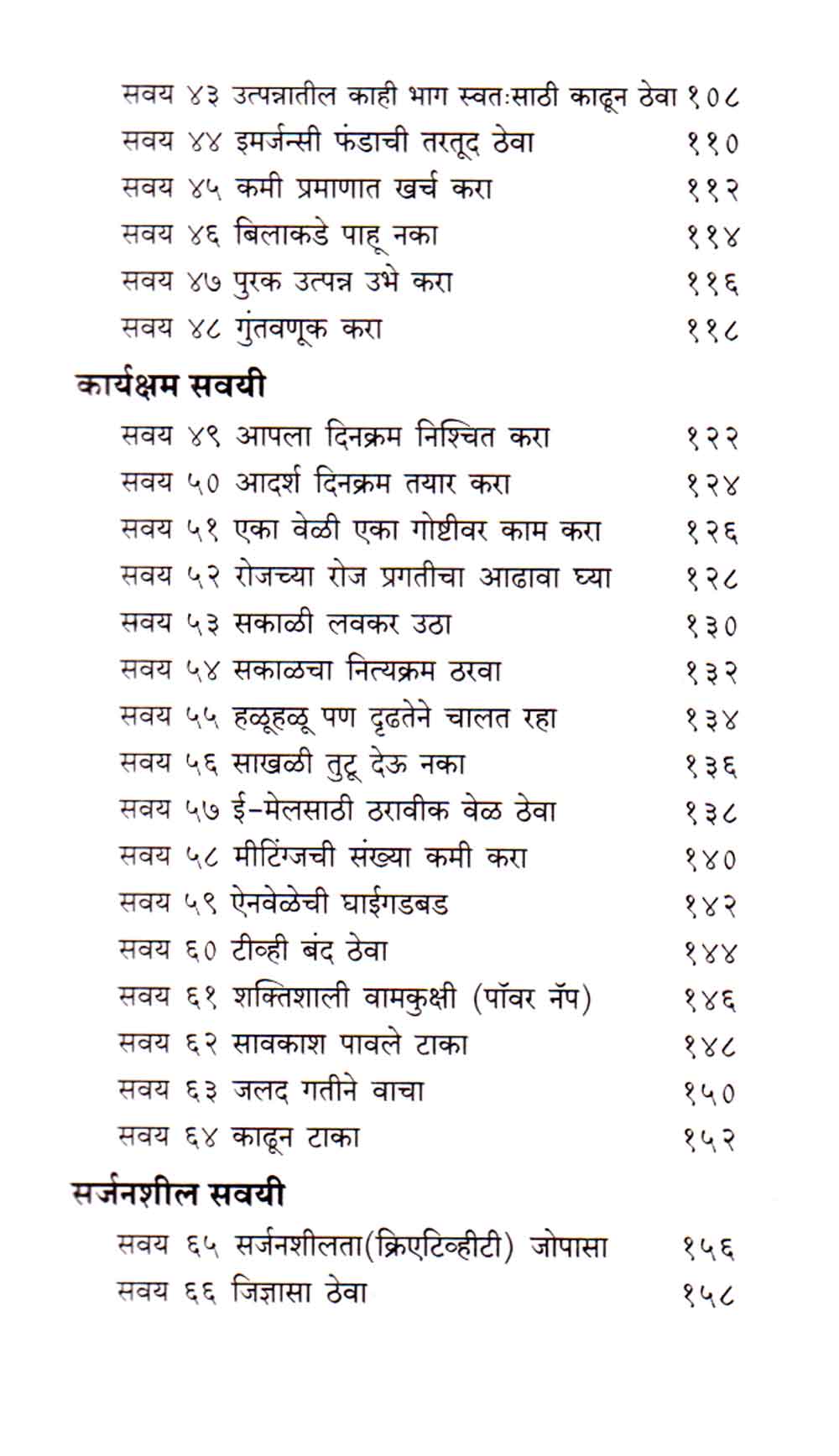 सवय ४३ उत्पन्नातील काही भाग स्वतःसाठी काढून ठेवा १०८
सवय ४४ इमर्जन्सी फंडाची तरतूद ठेवा ११०
सवय ४५ कमी प्रमाणात खर्च करा ११२
सवय ४६ बिलाकडे पाहू नका ११४
सवय ४७ पुरक उत्पन्न उभे करा ११६
सवय ४८ गुंतवणूक करा ११८

कार्यक्षम सवयी

सवय ४९ आपला दिनक्रम निश्चित करा १२२
सवय ५० आदर्श दिनक्रम तयार करा १२४
सवय ५१ एका वेळी एका गोष्टीवर काम करा १२६
सवय ५२ रोजच्या रोज प्रगतीचा आढावा घ्या १२८
सवय ५३ सकाळी लवकर उठा १३०
सवय ५४ सकाळचा नित्यक्रम ठरवा १३२
सवय ५५ हळूहळू पण दृढतेने चालत रहा १३४
सवय ५६ साखळी तुटू देऊ नका १३६
सवय ५७ ई-मेलसाठी ठरावीक वेळ ठेवा १३८
सवय ५८ मीटिंग्जची संख्या कमी करा १४०
सवय ५९ ऐनवेळेची घाईगडबड १४२
सवय ६० टीव्ही बंद ठेवा १४४
सवय ६१ शक्तिशाली वामकुक्षी (पॉवर नॅप) १४६
सवय ६२ सावकाश पावले टाका १४८
सवय ६३ जलद गतीने वाचा १५०
सवय ६४ काढून टाका १५२

सर्जनशील सवयी

सवय ६५ सर्जनशीलता(क्रिएटिव्हीटी) जोपासा १५६
सवय ६६ जिज्ञासा ठेवा १५८